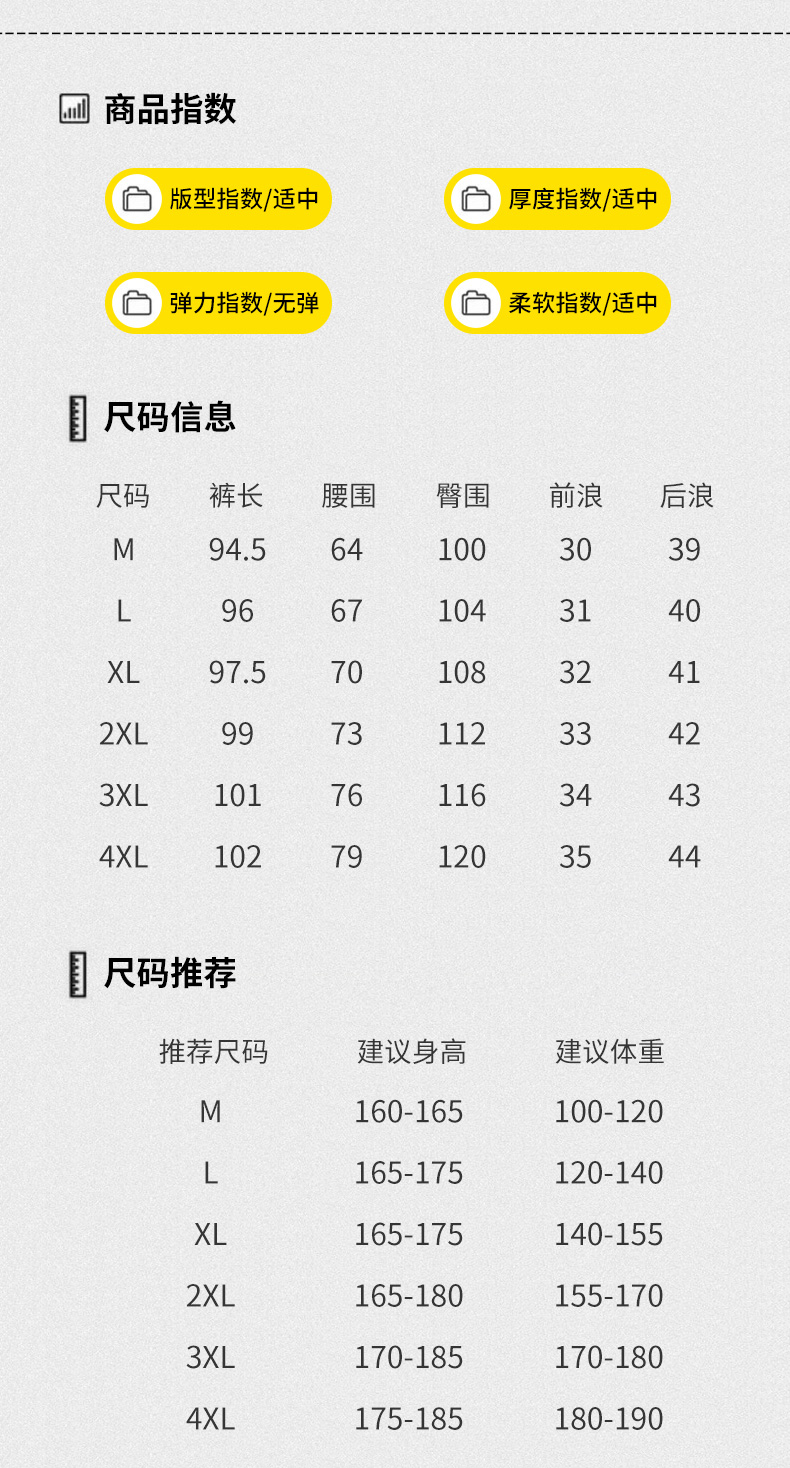 商品指数

版型指数/适中

厚度指数/适中

弹力指数/无弹

柔软指数/适中

尺码信息

| 尺码 | 裤长 | 腰围 | 臀围 | 前浪 | 后浪 |
|---|---|---|---|---|---|
| M | 94.5 | 64 | 100 | 30 | 39 |
| L | 96 | 67 | 104 | 31 | 40 |
| XL | 97.5 | 70 | 108 | 32 | 41 |
| 2XL | 99 | 73 | 112 | 33 | 42 |
| 3XL | 101 | 76 | 116 | 34 | 43 |
| 4XL | 102 | 79 | 120 | 35 | 44 |

尺码推荐

| 推荐尺码 | 建议身高 | 建议体重 |
|---|---|---|
| M | 160-165 | 100-120 |
| L | 165-175 | 120-140 |
| XL | 165-175 | 140-155 |
| 2XL | 165-180 | 155-170 |
| 3XL | 170-185 | 170-180 |
| 4XL | 175-185 | 180-190 |